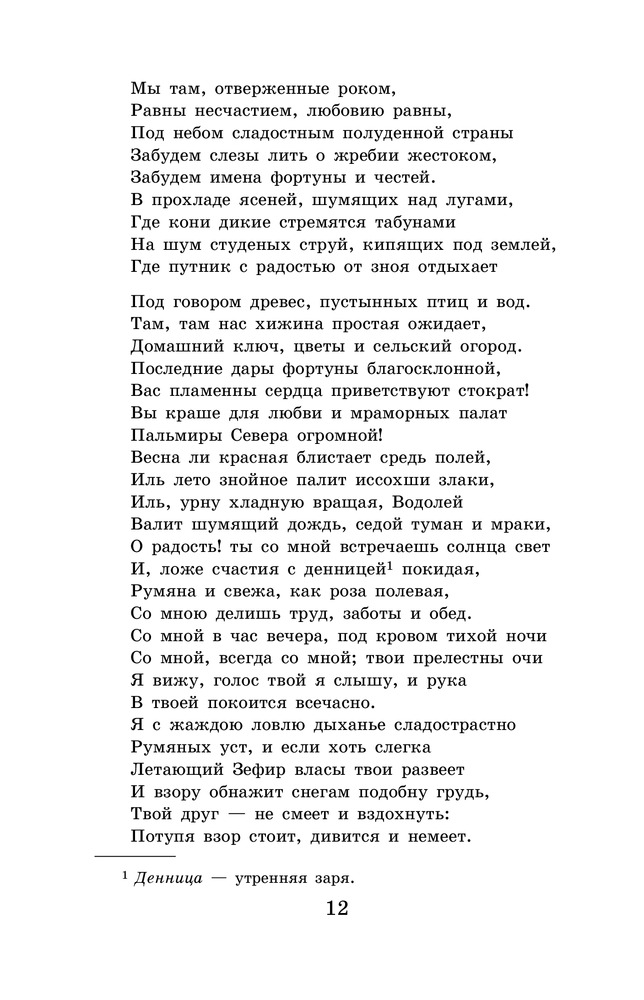 Мы там, отверженные роком,
Равны несчастием, любовию равны,
Под небом сладостным полуденной страны
Забудем слезы лить о жребии жестоком,
Забудем имена фортуны и честей.
В прохладе ясеней, шумящих над лугами,
Где кони дикие стремятся табунами
На шум студеных струй, кипящих под землей,
Где путник с радостью от зноя отдыхает

Под говором древес, пустынных птиц и вод.
Там, там нас хижина простая ожидает,
Домашний ключ, цветы и сельский огород.
Последние дары фортуны благосклонной,
Вас пламенны сердца приветствуют стократ!
Вы краше для любви и мраморных палат
Пальмиры Севера огромной!
Весна ли красная блистает средь полей,
Иль лето знойное палит иссохши злаки,
Иль, урну хладную вращая, Водолей
Валит шумящий дождь, седой туман и мраки,
О радость! ты со мной встречаешь солнца свет
И, ложе счастия с денницей$^1$ покидая,
Румяна и свежа, как роза полевая,
Со мною делишь труд, заботы и обед.
Со мной в час вечера, под кровом тихой ночи
Со мной, всегда со мной; твои прелестны очи
Я вижу, голос твой я слышу, и рука
В твоей покоится всечасно.
Я с жаждою ловлю дыханье сладострастно
Румяных уст, и если хоть слегка
Летающий Зефир власы твои развеет
И взору обнажит снегам подобну грудь,
Твой друг — не смеет и вздохнуть:
Потупя взор стоит, дивится и немеет.

$^1$ Денница — утренняя заря.

12